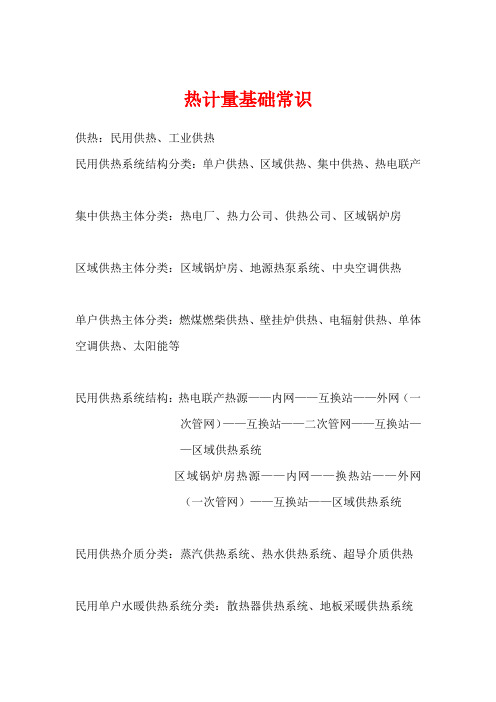 热计量基础常识

供热：民用供热、工业供热

民用供热系统结构分类：单户供热、区域供热、集中供热、热电联产

集中供热主体分类：热电厂、热力公司、供热公司、区域锅炉房

区域供热主体分类：区域锅炉房、地源热泵系统、中央空调供热

单户供热主体分类：燃煤燃柴供热、壁挂炉供热、电辐射供热、单体空调供热、太阳能等

民用供热系统结构：热电联产热源——内网——互换站——外网（一次管网）——互换站——二次管网——互换站——区域供热系统

区域锅炉房热源——内网——换热站——外网（一次管网）——互换站——区域供热系统

民用供热介质分类：蒸汽供热系统、热水供热系统、超导介质供热

民用单户水暖供热系统分类：散热器供热系统、地板采暖供热系统